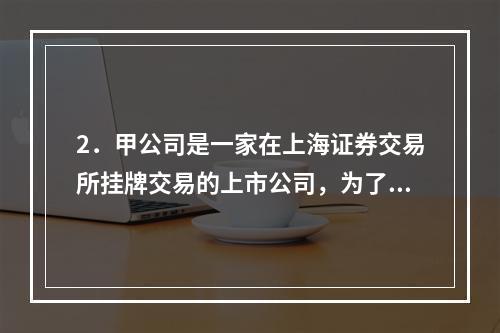 2．甲公司是一家在上海证券交易所挂牌交易的上市公司，为了...